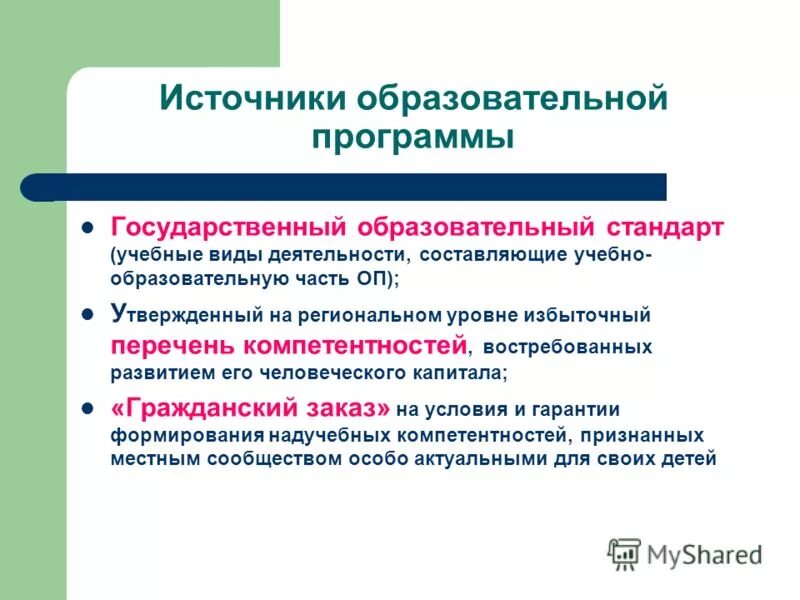 Источники образовательной программы

- Государственный образовательный стандарт (учебные виды деятельности, составляющие учебно-образовательную часть ОП);
- Утвержденный на региональном уровне избыточный перечень компетентностей, востребованных развитием его человеческого капитала;
- «Гражданский заказ» на условия и гарантии формирования надучебных компетентностей, признанных местным сообществом особо актуальными для своих детей

MyShared